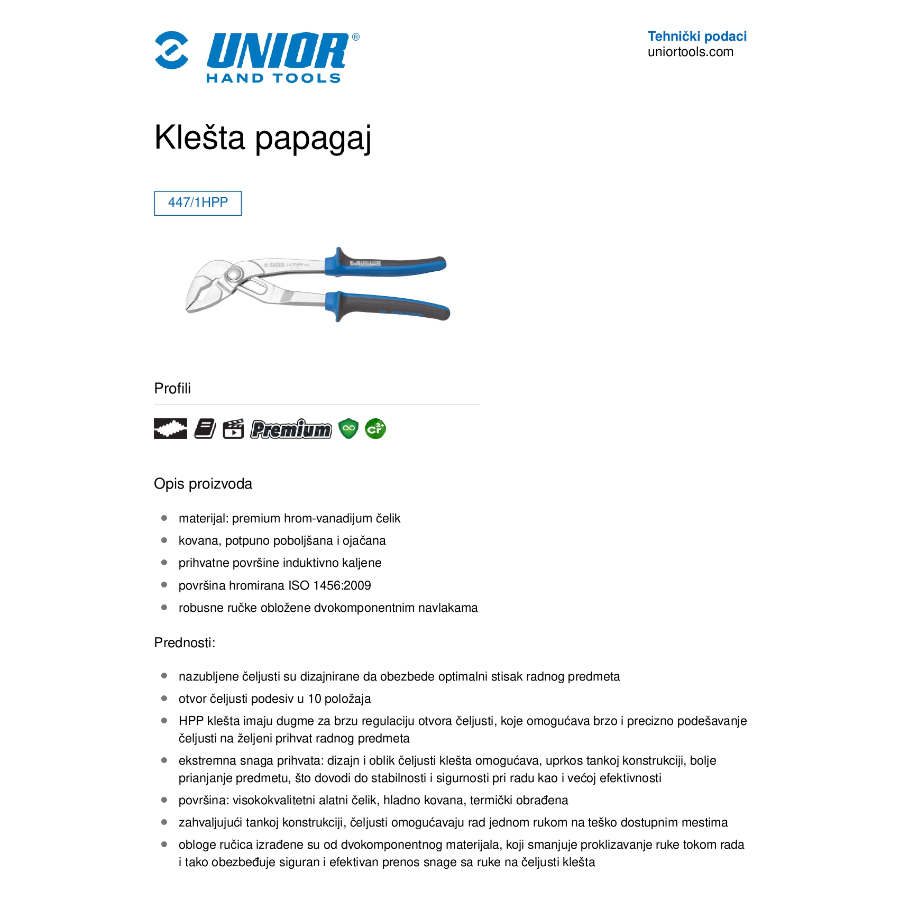 UNIOR®
HAND TOOLS

Tehnički podaci
uniortools.com

Klešta papagaj

447/1HPP

Profili

Premium

Opis proizvoda

• materijal: premium hrom-vanadijum čelik
• kovana, potpuno poboljšana i ojačana
• prihvatne površine induktivno kaljene
• površina hromirana ISO 1456:2009
• robusne ručke obložene dvokomponentnim navlakama

Prednosti:

• nazubljene čeljusti su dizajnirane da obezbede optimalni stisak radnog predmeta
• otvor čeljusti podesiv u 10 položaja
• HPP klešta imaju dugme za brzu regulaciju otvora čeljusti, koje omogućava brzo i precizno podešavanje čeljusti na željeni prihvat radnog predmeta
• ekstremna snaga prihvata: dizajn i oblik čeljusti klešta omogućava, uprkos tankoj konstrukciji, bolje prianjanje predmetu, što dovodi do stabilnosti i sigurnosti pri radu kao i većoj efektivnosti
• površina: visokokvalitetni alatni čelik, hladno kovana, termički obrađena
• zahvaljujući tankoj konstrukciji, čeljusti omogućavaju rad jednom rukom na teško dostupnim mestima
• obloge ručica izrađene su od dvokomponentnog materijala, koji smanjuje proklizavanje ruke tokom rada i tako obezbeđuje siguran i efektivan prenos snage sa ruke na čeljusti klešta